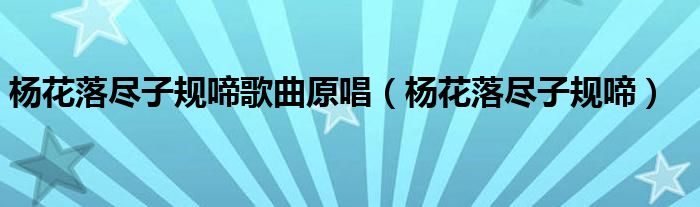 杨花落尽子规啼歌曲原唱（杨花落尽子规啼）